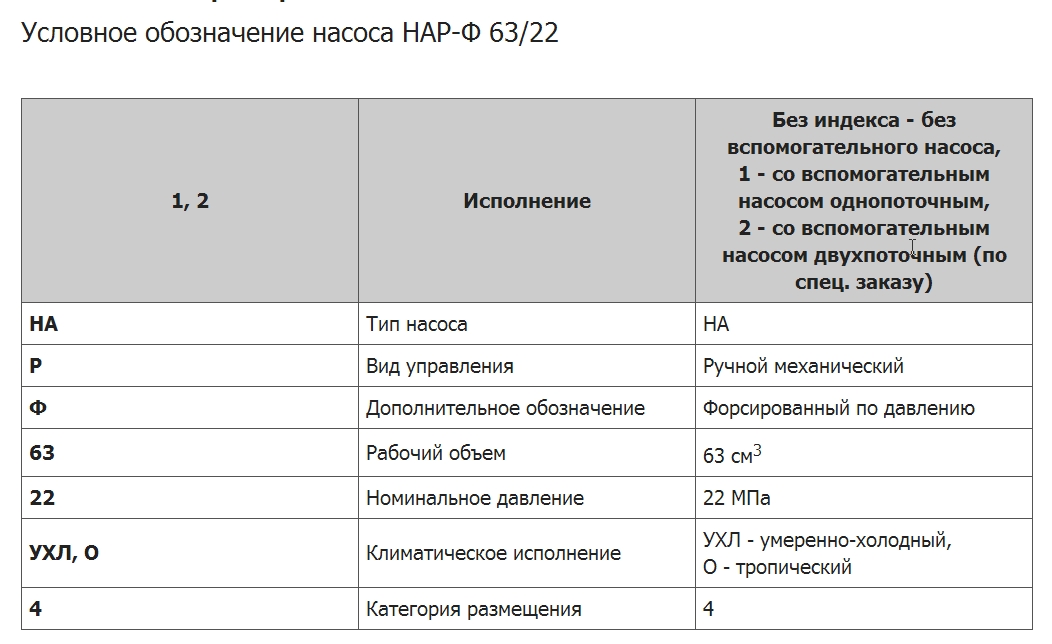 Условное обозначение насоса НАР-Ф 63/22

| 1, 2 | Исполнение | Без индекса - без вспомогательного насоса, 1 - со вспомогательным насосом однопоточным, 2 - со вспомогательным насосом двухпоточным (по спец. заказу) |
|---|---|---|
| НА | Тип насоса | НА |
| Р | Вид управления | Ручной механический |
| Ф | Дополнительное обозначение | Форсированный по давлению |
| 63 | Рабочий объем | 63 см$^3$ |
| 22 | Номинальное давление | 22 МПа |
| УХЛ, О | Климатическое исполнение | УХЛ - умеренно-холодный, О - тропический |
| 4 | Категория размещения | 4 |